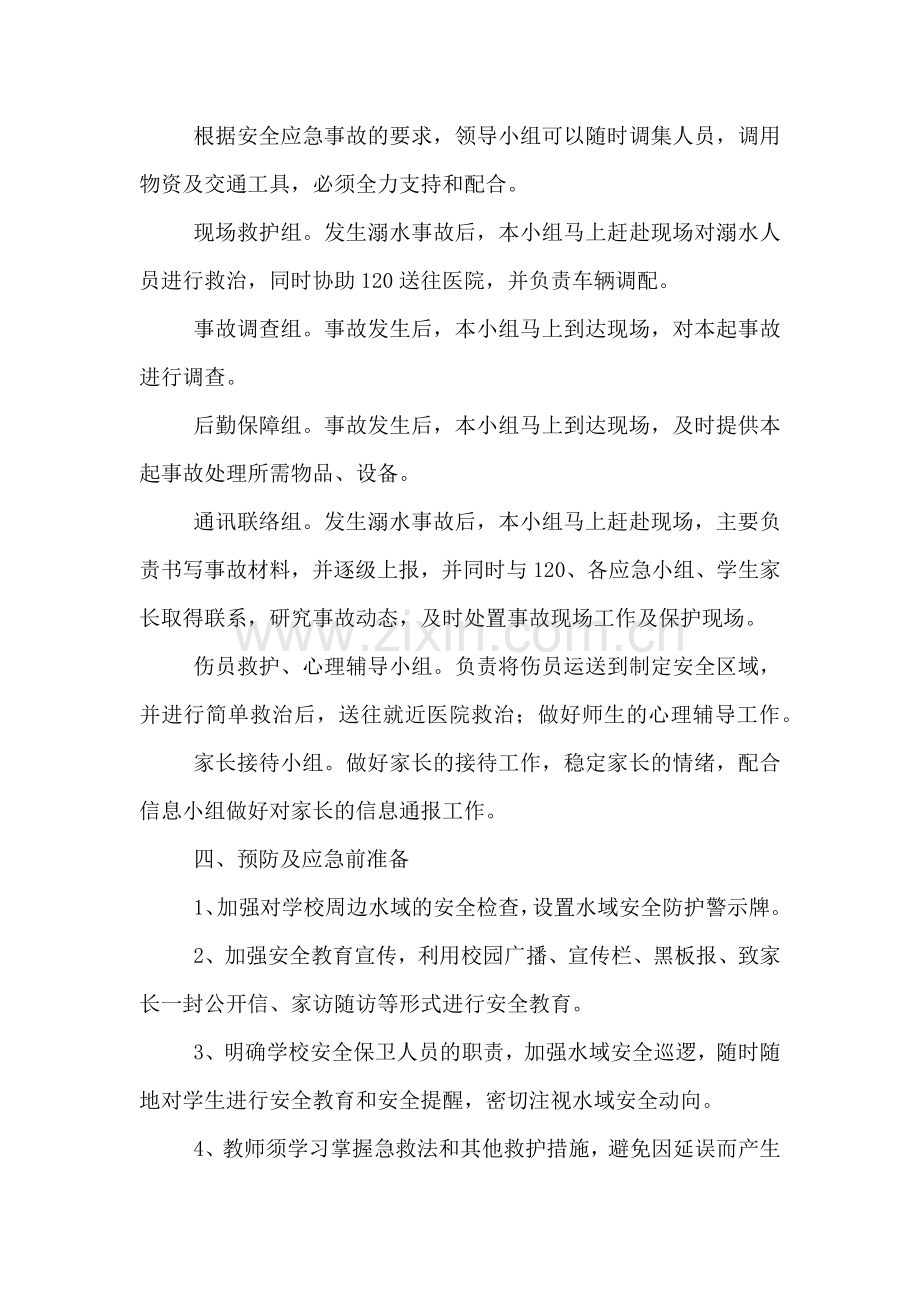 根据安全应急事故的要求，领导小组可以随时调集人员，调用物资及交通工具，必须全力支持和配合。

现场救护组。发生溺水事故后，本小组马上赶赴现场对溺水人员进行救治，同时协助120送往医院，并负责车辆调配。

事故调查组。事故发生后，本小组马上到达现场，对本起事故进行调查。

后勤保障组。事故发生后，本小组马上到达现场，及时提供本起事故处理所需物品、设备。

通讯联络组。发生溺水事故后，本小组马上赶赴现场，主要负责书写事故材料，并逐级上报，并同时与120、各应急小组、学生家长取得联系，研究事故动态，及时处置事故现场工作及保护现场。

伤员救护、心理辅导小组。负责将伤员运送到制定安全区域，并进行简单救治后，送往就近医院救治；做好师生的心理辅导工作。

家长接待小组。做好家长的接待工作，稳定家长的情绪，配合信息小组做好对家长的信息通报工作。

四、预防及应急前准备

1、加强对学校周边水域的安全检查，设置水域安全防护警示牌。

2、加强安全教育宣传，利用校园广播、宣传栏、黑板报、致家长一封公开信、家访随访等形式进行安全教育。

3、明确学校安全保卫人员的职责，加强水域安全巡逻，随时随地对学生进行安全教育和安全提醒，密切注视水域安全动向。

4、教师须学习掌握急救法和其他救护措施，避免因延误而产生

www.zixin.com.cn